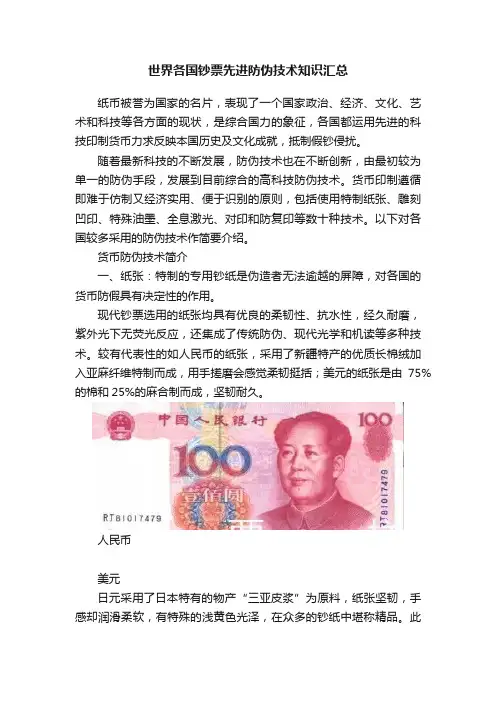 世界各国钞票先进防伪技术知识汇总

纸币被誉为国家的名片，表现了一个国家政治、经济、文化、艺术和科技等各方面的现状，是综合国力的象征，各国都运用先进的科技印制货币力求反映本国历史及文化成就，抵制假钞侵扰。

随着最新科技的不断发展，防伪技术也在不断创新，由最初较为单一的防伪手段，发展到目前综合的高科技防伪技术。货币印制遵循即难于仿制又经济实用、便于识别的原则，包括使用特制纸张、雕刻凹印、特殊油墨、全息激光、对印和防复印等数十种技术。以下对各国较多采用的防伪技术作简要介绍。

货币防伪技术简介

一、纸张：特制的专用钞纸是伪造者无法逾越的屏障，对各国的货币防假具有决定性的作用。

现代钞票选用的纸张均具有优良的柔韧性、抗水性，经久耐磨，紫外光下无荧光反应，还集成了传统防伪、现代光学和机读等多种技术。较有代表性的如人民币的纸张，采用了新疆特产的优质长棉绒加入亚麻纤维特制而成，用手搓磨会感觉柔韧挺括；美元的纸张是由 75%的棉和 25%的麻合制而成，坚韧耐久。

中国人民银行 100 100 壹佰圆 RT81017479 RT81017479

人民币

美元

日元采用了日本特有的物产“三亚皮浆”为原料，纸张坚韧，手感却润滑柔软，有特殊的浅黄色光泽，在众多的钞纸中堪称精品。此